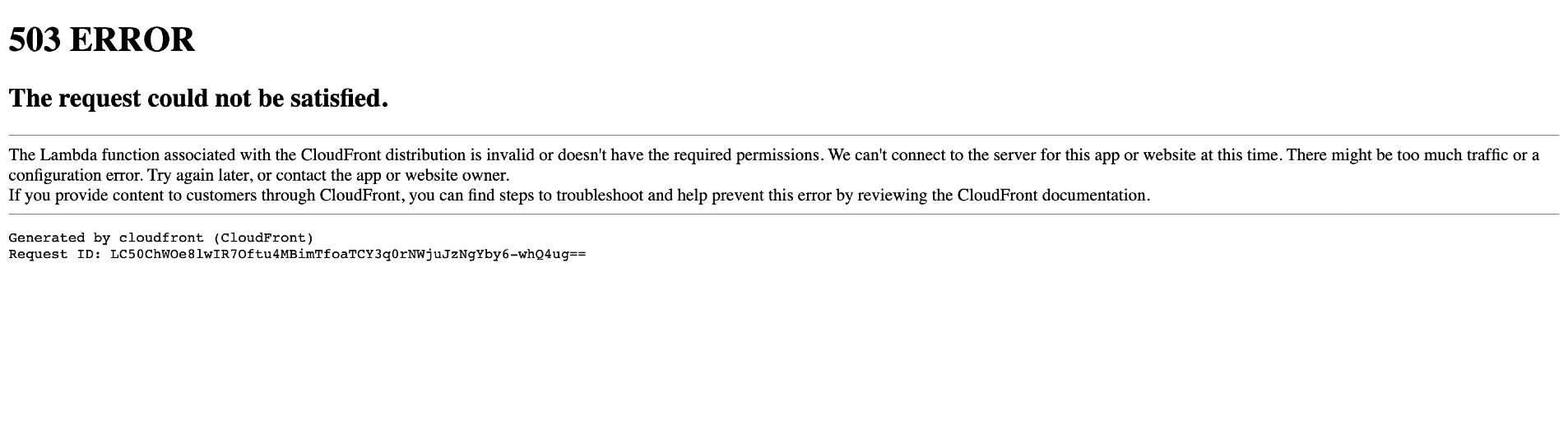 503 ERROR

The request could not be satisfied.

The Lambda function associated with the CloudFront distribution is invalid or doesn't have the required permissions. We can't connect to the server for this app or website at this time. There might be too much traffic or a configuration error. Try again later, or contact the app or website owner.
If you provide content to customers through CloudFront, you can find steps to troubleshoot and help prevent this error by reviewing the CloudFront documentation.

Generated by cloudfront (CloudFront)
Request ID: LC50ChWOe8lwIR7Oftu4MBimTfoaTCY3q0rNWjuJzNgYby6-whQ4ug==